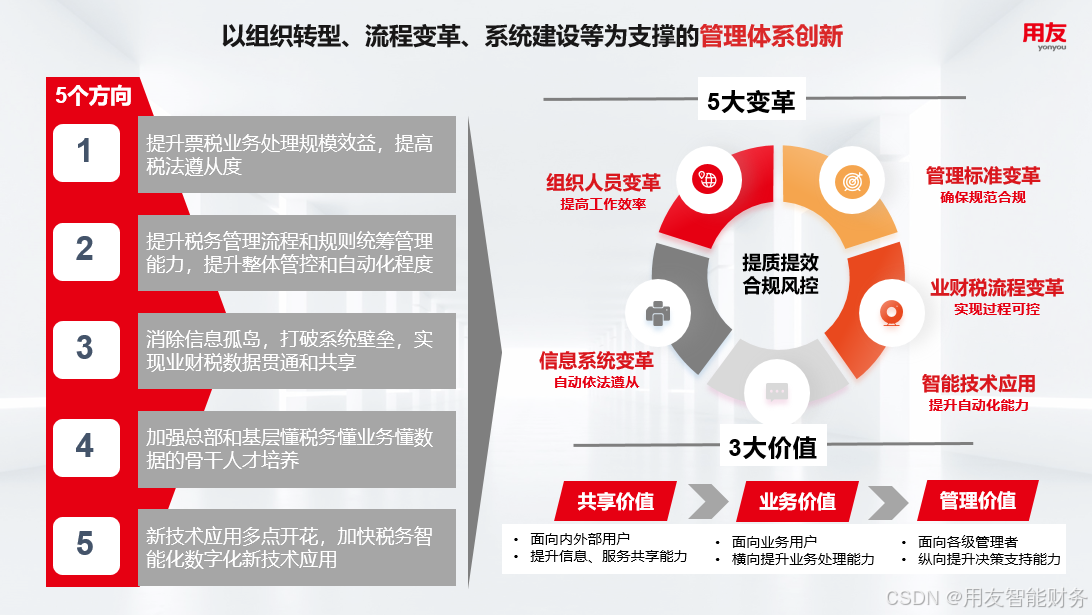 以组织转型、流程变革、系统建设等为支撑的管理体系创新

用友
yonyou

5个方向

1
提升票税业务处理规模效益，提高税法遵从度

2
提升税务管理流程和规则统筹管理能力，提升整体管控和自动化程度

3
消除信息孤岛，打破系统壁垒，实现业财税数据贯通和共享

4
加强总部和基层懂税务懂业务懂数据的骨干人才培养

5
新技术应用多点开花，加快税务智能化数字化新技术应用

5大变革

组织人员变革
提高工作效率

管理标准变革
确保规范合规

提质提效
合规风控

业财税流程变革
实现过程可控

信息系统变革
自动依法遵从

智能技术应用
提升自动化能力

3大价值

共享价值
业务价值
管理价值

• 面向内外部用户
• 提升信息、服务共享能力

• 面向业务用户
• 横向提升业务处理能力

• 面向各级管理者
• 纵向提升决策支持能力

CSDN @用友智能财务